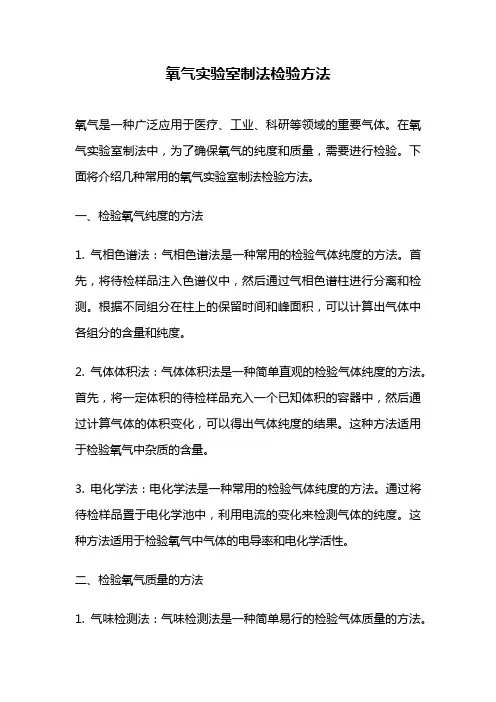 氧气实验室制法检验方法

氧气是一种广泛应用于医疗、工业、科研等领域的重要气体。在氧气实验室制法中，为了确保氧气的纯度和质量，需要进行检验。下面将介绍几种常用的氧气实验室制法检验方法。

一、检验氧气纯度的方法

1. 气相色谱法：气相色谱法是一种常用的检验气体纯度的方法。首先，将待检样品注入色谱仪中，然后通过气相色谱柱进行分离和检测。根据不同组分在柱上的保留时间和峰面积，可以计算出气体中各组分的含量和纯度。

2. 气体体积法：气体体积法是一种简单直观的检验气体纯度的方法。首先，将一定体积的待检样品充入一个已知体积的容器中，然后通过计算气体的体积变化，可以得出气体纯度的结果。这种方法适用于检验氧气中杂质的含量。

3. 电化学法：电化学法是一种常用的检验气体纯度的方法。通过将待检样品置于电化学池中，利用电流的变化来检测气体的纯度。这种方法适用于检验氧气中气体的电导率和电化学活性。

二、检验氧气质量的方法

1. 气味检测法：气味检测法是一种简单易行的检验气体质量的方法。